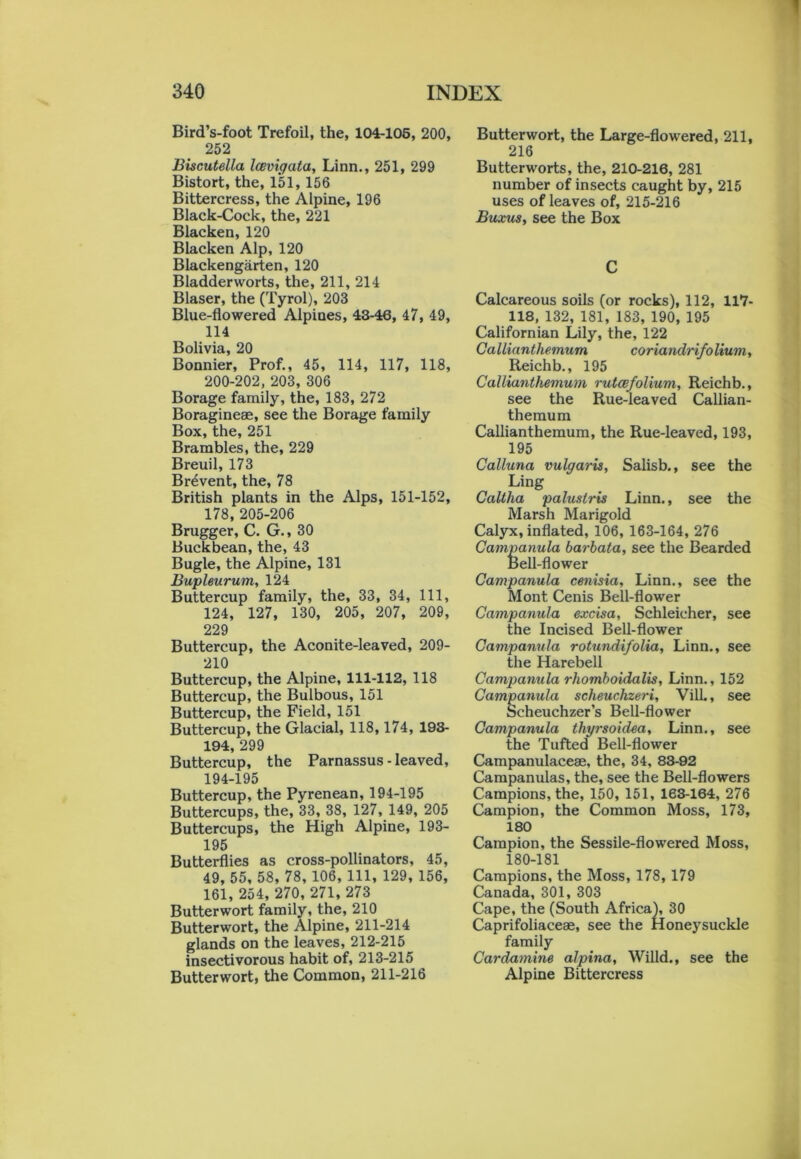 340 INDEX

Bird's-foot Trefoil, the, 104-105, 200, 252
Biscutella lævigata, Linn., 251, 299
Bistort, the, 151, 156
Bittercress, the Alpine, 196
Black-Cock, the, 221
Blacken, 120
Blacken Alp, 120
Blackengärten, 120
Bladderworts, the, 211, 214
Blaser, the (Tyrol), 203
Blue-flowered Alpines, 43-46, 47, 49, 114
Bolivia, 20
Bonnier, Prof., 45, 114, 117, 118, 200-202, 203, 306
Borage family, the, 183, 272
Boragineæ, see the Borage family
Box, the, 251
Brambles, the, 229
Breuil, 173
Brévent, the, 78
British plants in the Alps, 151-152, 178, 205-206
Brugger, C. G., 30
Buckbean, the, 43
Bugle, the Alpine, 131
Bupleurum, 124
Buttercup family, the, 33, 34, 111, 124, 127, 130, 205, 207, 209, 229
Buttercup, the Aconite-leaved, 209-210
Buttercup, the Alpine, 111-112, 118
Buttercup, the Bulbous, 151
Buttercup, the Field, 151
Buttercup, the Glacial, 118, 174, 193-194, 299
Buttercup, the Parnassus-leaved, 194-195
Buttercup, the Pyrenean, 194-195
Buttercups, the, 33, 38, 127, 149, 205
Buttercups, the High Alpine, 193-195
Butterflies as cross-pollinators, 45, 49, 55, 58, 78, 106, 111, 129, 156, 161, 254, 270, 271, 273
Butterwort family, the, 210
Butterwort, the Alpine, 211-214
glands on the leaves, 212-215
insectivorous habit of, 213-215
Butterwort, the Common, 211-216

Butterwort, the Large-flowered, 211, 216
Butterworts, the, 210-216, 281
number of insects caught by, 215
uses of leaves of, 215-216
Buxus, see the Box

C

Calcareous soils (or rocks), 112, 117-118, 132, 181, 183, 190, 195
Californian Lily, the, 122
Callianthemum coriandrifolium, Reichb., 195
Callianthemum rutæfolium, Reichb., see the Rue-leaved Callianthemum
Callianthemum, the Rue-leaved, 193, 195
Calluna vulgaris, Salisb., see the Ling
Caltha palustris Linn., see the Marsh Marigold
Calyx, inflated, 106, 163-164, 276
Campanula barbata, see the Bearded Bell-flower
Campanula cenisia, Linn., see the Mont Cenis Bell-flower
Campanula excisa, Schleicher, see the Incised Bell-flower
Campanula rotundifolia, Linn., see the Harebell
Campanula rhomboidalis, Linn., 152
Campanula scheuchzeri, Vill., see Scheuchzer's Bell-flower
Campanula thyrsoidea, Linn., see the Tufted Bell-flower
Campanulaceæ, the, 34, 83-92
Campanulas, the, see the Bell-flowers
Campions, the, 150, 151, 163-164, 276
Campion, the Common Moss, 173, 180
Campion, the Sessile-flowered Moss, 180-181
Campions, the Moss, 178, 179
Canada, 301, 303
Cape, the (South Africa), 30
Caprifoliaceæ, see the Honeysuckle family
Cardamine alpina, Willd., see the Alpine Bittercress